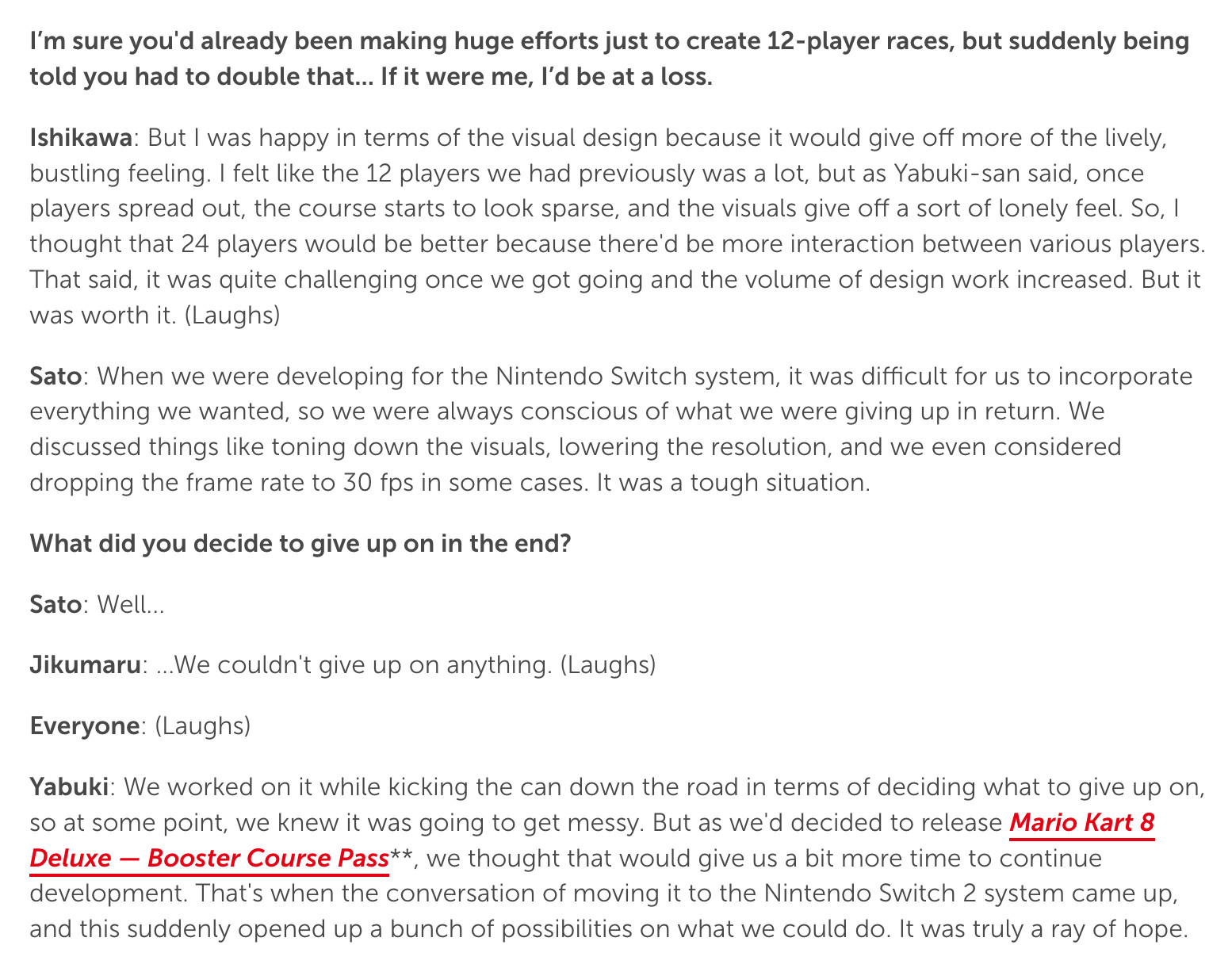 I'm sure you'd already been making huge efforts just to create 12-player races, but suddenly being told you had to double that... If it were me, I'd be at a loss.

Ishikawa: But I was happy in terms of the visual design because it would give off more of the lively, bustling feeling. I felt like the 12 players we had previously was a lot, but as Yabuki-san said, once players spread out, the course starts to look sparse, and the visuals give off a sort of lonely feel. So, I thought that 24 players would be better because there'd be more interaction between various players. That said, it was quite challenging once we got going and the volume of design work increased. But it was worth it. (Laughs)

Sato: When we were developing for the Nintendo Switch system, it was difficult for us to incorporate everything we wanted, so we were always conscious of what we were giving up in return. We discussed things like toning down the visuals, lowering the resolution, and we even considered dropping the frame rate to 30 fps in some cases. It was a tough situation.

What did you decide to give up on in the end?

Sato: Well...

Jikumaru: ...We couldn't give up on anything. (Laughs)

Everyone: (Laughs)

Yabuki: We worked on it while kicking the can down the road in terms of deciding what to give up on, so at some point, we knew it was going to get messy. But as we'd decided to release Mario Kart 8 Deluxe — Booster Course Pass**, we thought that would give us a bit more time to continue development. That's when the conversation of moving it to the Nintendo Switch 2 system came up, and this suddenly opened up a bunch of possibilities on what we could do. It was truly a ray of hope.